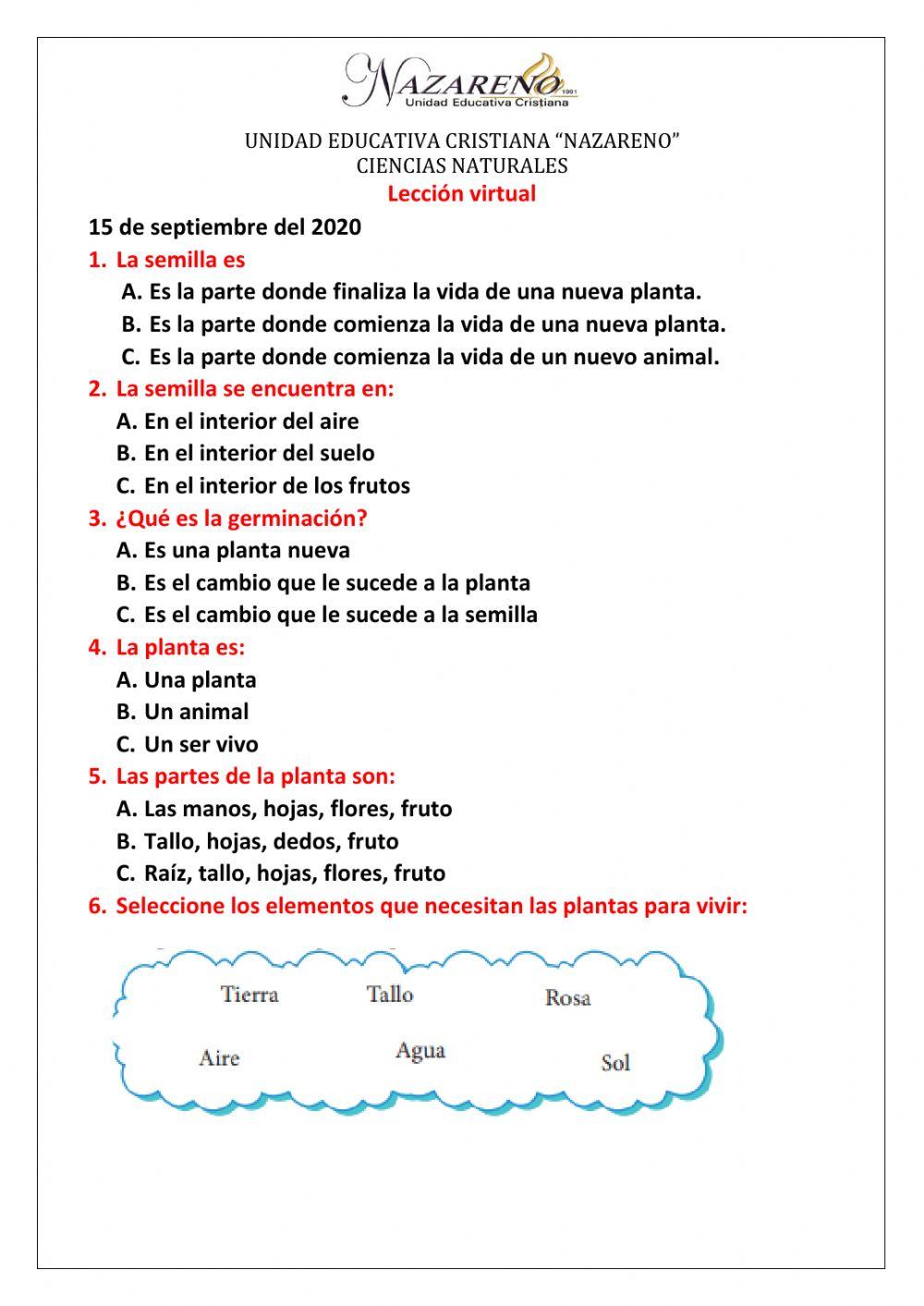 NAZARENO 1991
Unidad Educativa Cristiana

UNIDAD EDUCATIVA CRISTIANA “NAZARENO”
CIENCIAS NATURALES
Lección virtual

15 de septiembre del 2020

1. La semilla es
A. Es la parte donde finaliza la vida de una nueva planta.
B. Es la parte donde comienza la vida de una nueva planta.
C. Es la parte donde comienza la vida de un nuevo animal.

2. La semilla se encuentra en:
A. En el interior del aire
B. En el interior del suelo
C. En el interior de los frutos

3. ¿Qué es la germinación?
A. Es una planta nueva
B. Es el cambio que le sucede a la planta
C. Es el cambio que le sucede a la semilla

4. La planta es:
A. Una planta
B. Un animal
C. Un ser vivo

5. Las partes de la planta son:
A. Las manos, hojas, flores, fruto
B. Tallo, hojas, dedos, fruto
C. Raíz, tallo, hojas, flores, fruto

6. Seleccione los elementos que necesitan las plantas para vivir:

Tierra Tallo Rosa
Aire Agua Sol